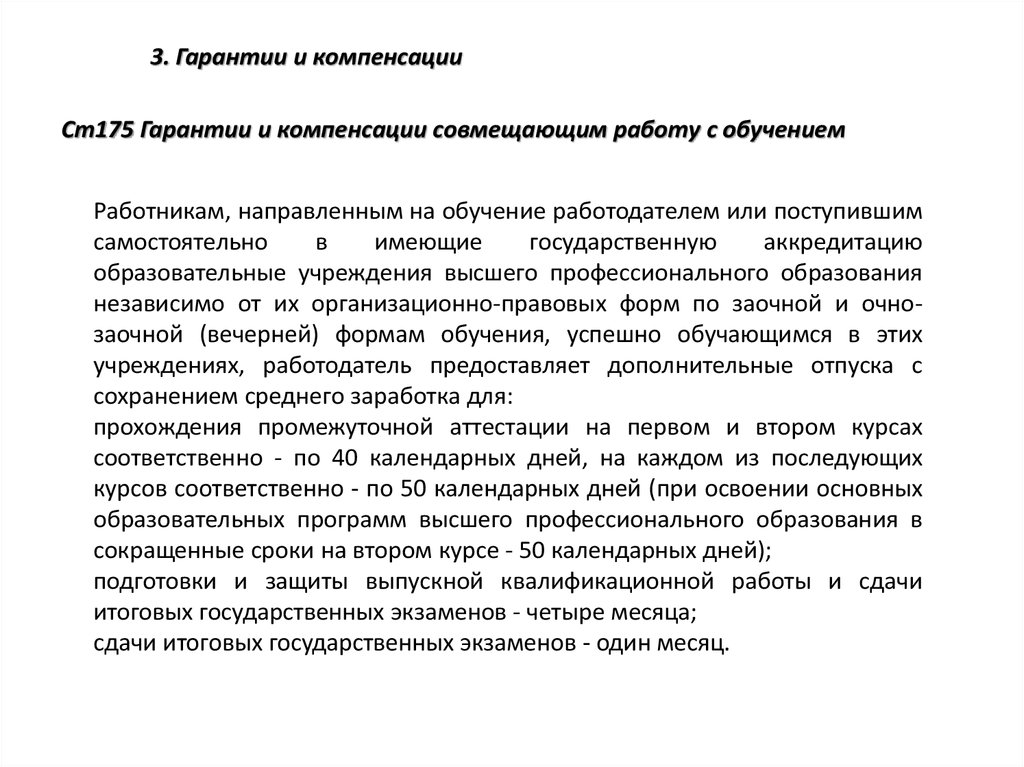 3. Гарантии и компенсации

Ст175 Гарантии и компенсации совмещающим работу с обучением

Работникам, направленным на обучение работодателем или поступившим самостоятельно в имеющие государственную аккредитацию образовательные учреждения высшего профессионального образования независимо от их организационно-правовых форм по заочной и очно-заочной (вечерней) формам обучения, успешно обучающимся в этих учреждениях, работодатель предоставляет дополнительные отпуска с сохранением среднего заработка для:
прохождения промежуточной аттестации на первом и втором курсах соответственно - по 40 календарных дней, на каждом из последующих курсов соответственно - по 50 календарных дней (при освоении основных образовательных программ высшего профессионального образования в сокращенные сроки на втором курсе - 50 календарных дней);
подготовки и защиты выпускной квалификационной работы и сдачи итоговых государственных экзаменов - четыре месяца;
сдачи итоговых государственных экзаменов - один месяц.